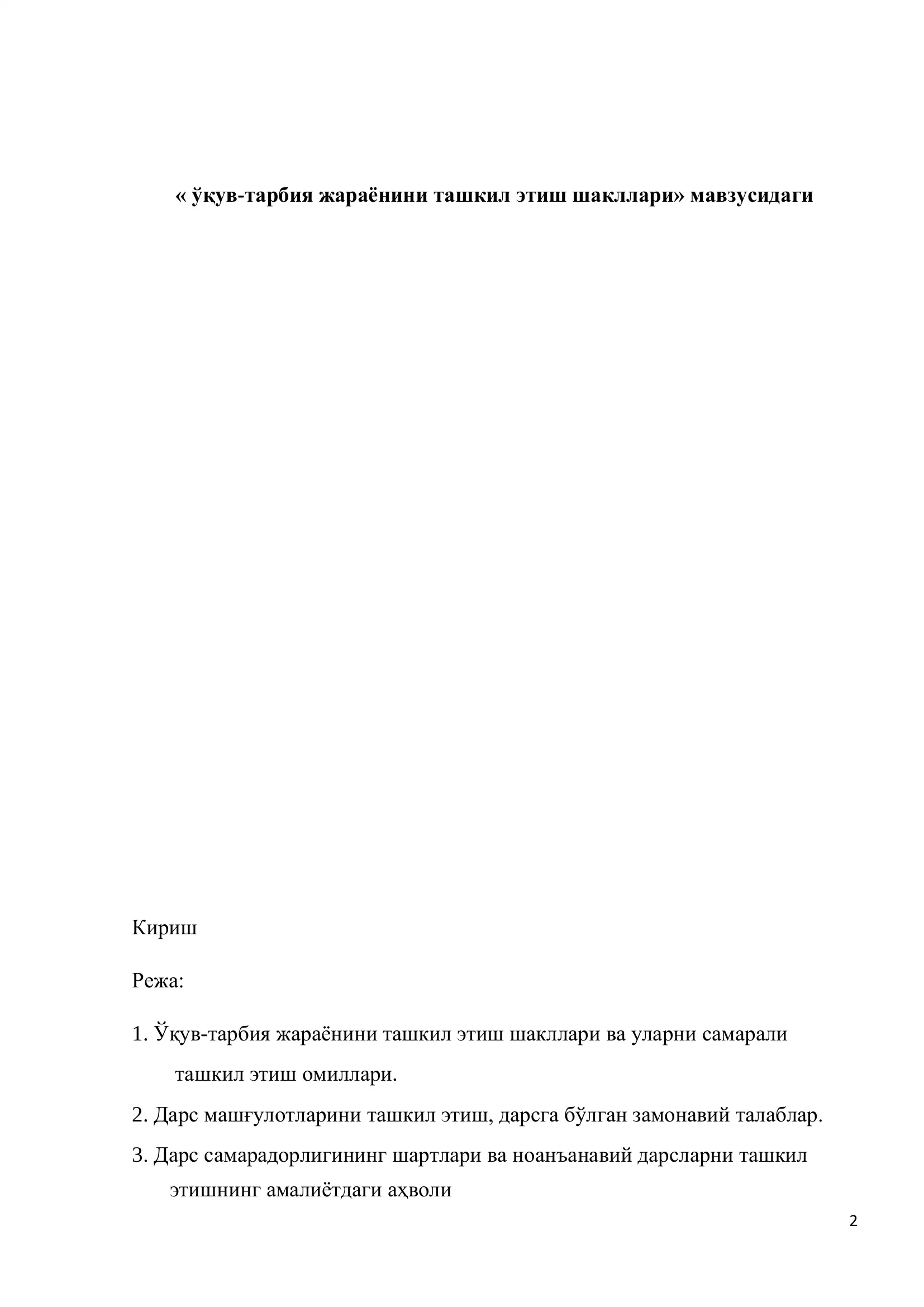 « ўқув-тарбия жараёнини ташкил этиш шакллари» мавзусидаги

Кириш

Режа:

1. Ўқув-тарбия жараёнини ташкил этиш шакллари ва уларни самарали ташкил этиш омиллари.

2. Дарс машғулотларини ташкил этиш, дарсга бўлган замонавий талаблар.

3. Дарс самарадорлигининг шартлари ва ноанъанавий дарсларни ташкил этишнинг амалиётдаги аҳволи

2